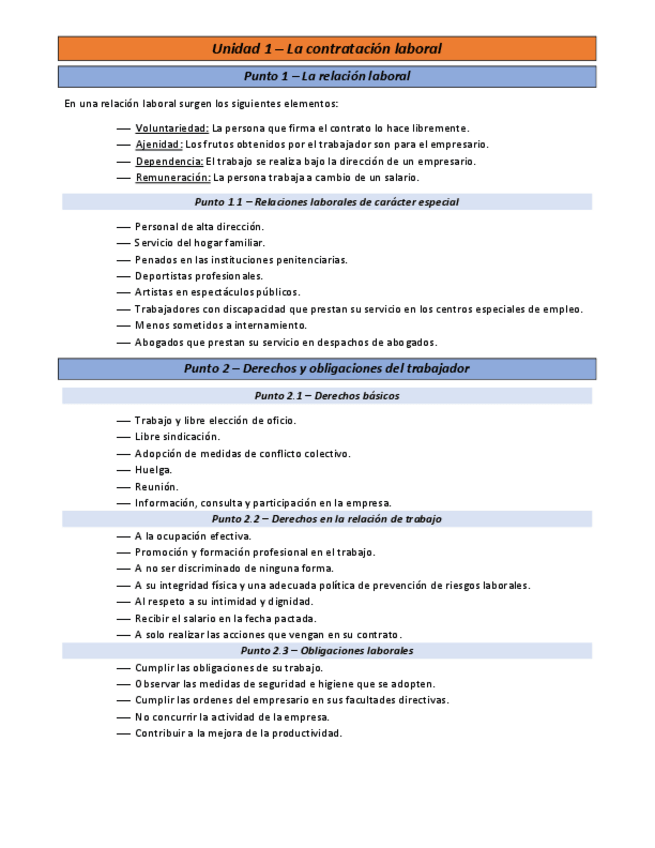 Unidad 1 – La contratación laboral

Punto 1 – La relación laboral

En una relación laboral surgen los siguientes elementos:

— Voluntariedad: La persona que firma el contrato lo hace libremente.
— Ajenidad: Los frutos obtenidos por el trabajador son para el empresario.
— Dependencia: El trabajo se realiza bajo la dirección de un empresario.
— Remuneración: La persona trabaja a cambio de un salario.

Punto 1.1 – Relaciones laborales de carácter especial

— Personal de alta dirección.
— Servicio del hogar familiar.
— Penados en las instituciones penitenciarias.
— Deportistas profesionales.
— Artistas en espectáculos públicos.
— Trabajadores con discapacidad que prestan su servicio en los centros especiales de empleo.
— Menos sometidos a internamiento.
— Abogados que prestan su servicio en despachos de abogados.

Punto 2 – Derechos y obligaciones del trabajador

Punto 2.1 – Derechos básicos

— Trabajo y libre elección de oficio.
— Libre sindicación.
— Adopción de medidas de conflicto colectivo.
— Huelga.
— Reunión.
— Información, consulta y participación en la empresa.

Punto 2.2 – Derechos en la relación de trabajo

— A la ocupación efectiva.
— Promoción y formación profesional en el trabajo.
— A no ser discriminado de ninguna forma.
— A su integridad física y una adecuada política de prevención de riesgos laborales.
— Al respeto a su intimidad y dignidad.
— Recibir el salario en la fecha pactada.
— A solo realizar las acciones que vengan en su contrato.

Punto 2.3 – Obligaciones laborales

— Cumplir las obligaciones de su trabajo.
— Observar las medidas de seguridad e higiene que se adopten.
— Cumplir las ordenes del empresario en sus facultades directivas.
— No concurrir la actividad de la empresa.
— Contribuir a la mejora de la productividad.